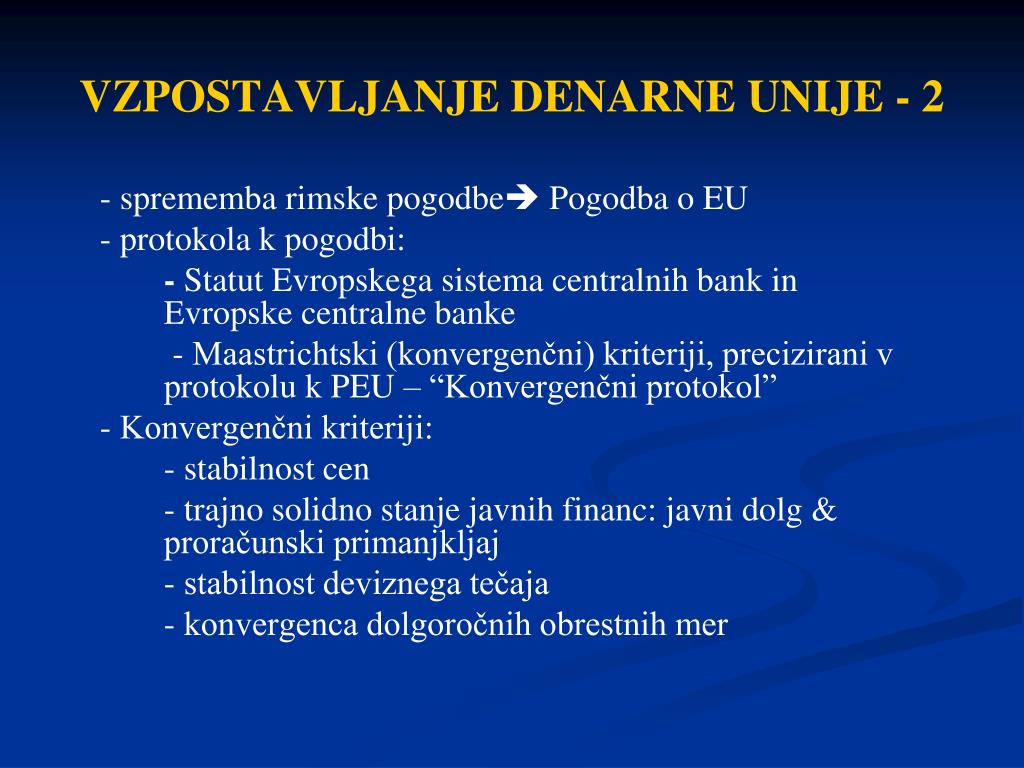 VZPOSTAVLJANJE DENARNE UNIJE - 2

- sprememba rimske pogodbe➔ Pogodba o EU
- protokola k pogodbi:
- Statut Evropskega sistema centralnih bank in Evropske centralne banke
- Maastrichtski (konvergenčni) kriteriji, precizirani v protokolu k PEU – “Konvergenčni protokol”
- Konvergenčni kriteriji:
- stabilnost cen
- trajno solidno stanje javnih financ: javni dolg & proračunski primanjkljaj
- stabilnost deviznega tečaja
- konvergenca dolgoročnih obrestnih mer